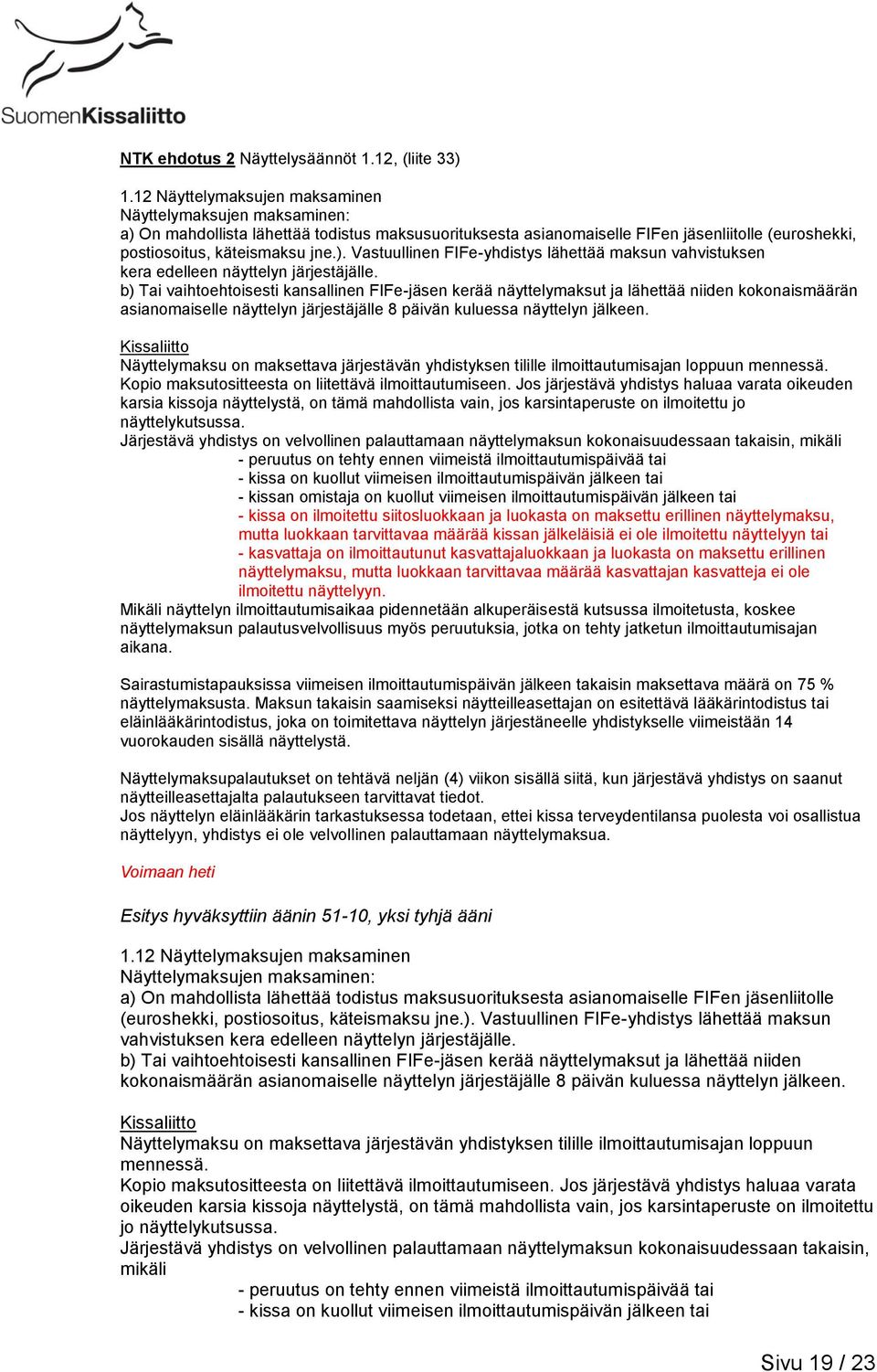 SuomenKissaliitto

NTK ehdotus 2 Näyttelysäännöt 1.12, (liite 33)

1.12 Näyttelymaksujen maksaminen
Näyttelymaksujen maksaminen:
a) On mahdollista lähettää todistus maksusuorituksesta asianomaiselle FIFen jäsenliitolle (euroshekki, postiosoitus, käteismaksu jne.). Vastuullinen FIFe-yhdistys lähettää maksun vahvistuksen kera edelleen näyttelyn järjestäjälle.
b) Tai vaihtoehtoisesti kansallinen FIFe-jäsen kerää näyttelymaksut ja lähettää niiden kokonaismäärän asianomaiselle näyttelyn järjestäjälle 8 päivän kuluessa näyttelyn jälkeen.

Kissaliitto
Näyttelymaksu on maksettava järjestävän yhdistyksen tilille ilmoittautumisajan loppuun mennessä. Kopio maksutositteesta on liitettävä ilmoittautumiseen. Jos järjestävä yhdistys haluaa varata oikeuden karsia kissoja näyttelystä, on tämä mahdollista vain, jos karsintaperuste on ilmoitettu jo näyttelykutsussa.
Järjestävä yhdistys on velvollinen palauttamaan näyttelymaksun kokonaisuudessaan takaisin, mikäli
- peruutus on tehty ennen viimeistä ilmoittautumispäivää tai
- kissa on kuollut viimeisen ilmoittautumispäivän jälkeen tai
- kissan omistaja on kuollut viimeisen ilmoittautumispäivän jälkeen tai
- kissa on ilmoitettu siitosluokkaan ja luokasta on maksettu erillinen näyttelymaksu, mutta luokkaan tarvittavaa määrää kissan jälkeläisiä ei ole ilmoitettu näyttelyyn tai
- kasvattaja on ilmoittautunut kasvattajaluokkaan ja luokasta on maksettu erillinen näyttelymaksu, mutta luokkaan tarvittavaa määrää kasvattajan kasvatteja ei ole ilmoitettu näyttelyyn.
Mikäli näyttelyn ilmoittautumisaikaa pidennetään alkuperäisestä kutsussa ilmoitetusta, koskee näyttelymaksun palautusvelvollisuus myös peruutuksia, jotka on tehty jatketun ilmoittautumisajan aikana.

Sairastumistapauksissa viimeisen ilmoittautumispäivän jälkeen takaisin maksettava määrä on 75 % näyttelymaksusta. Maksun takaisin saamiseksi näytteilleasettajan on esitettävä lääkärintodistus tai eläinlääkärintodistus, joka on toimitettava näyttelyn järjestäneelle yhdistykselle viimeistään 14 vuorokauden sisällä näyttelystä.

Näyttelymaksupalautukset on tehtävä neljän (4) viikon sisällä siitä, kun järjestävä yhdistys on saanut näytteilleasettajalta palautukseen tarvittavat tiedot.
Jos näyttelyn eläinlääkärin tarkastuksessa todetaan, ettei kissa terveydentilansa puolesta voi osallistua näyttelyyn, yhdistys ei ole velvollinen palauttamaan näyttelymaksua.

Voimaan heti

Esitys hyväksyttiin äänin 51-10, yksi tyhjä ääni

1.12 Näyttelymaksujen maksaminen
Näyttelymaksujen maksaminen:
a) On mahdollista lähettää todistus maksusuorituksesta asianomaiselle FIFen jäsenliitolle (euroshekki, postiosoitus, käteismaksu jne.). Vastuullinen FIFe-yhdistys lähettää maksun vahvistuksen kera edelleen näyttelyn järjestäjälle.
b) Tai vaihtoehtoisesti kansallinen FIFe-jäsen kerää näyttelymaksut ja lähettää niiden kokonaismäärän asianomaiselle näyttelyn järjestäjälle 8 päivän kuluessa näyttelyn jälkeen.

Kissaliitto
Näyttelymaksu on maksettava järjestävän yhdistyksen tilille ilmoittautumisajan loppuun mennessä.
Kopio maksutositteesta on liitettävä ilmoittautumiseen. Jos järjestävä yhdistys haluaa varata oikeuden karsia kissoja näyttelystä, on tämä mahdollista vain, jos karsintaperuste on ilmoitettu jo näyttelykutsussa.
Järjestävä yhdistys on velvollinen palauttamaan näyttelymaksun kokonaisuudessaan takaisin, mikäli
- peruutus on tehty ennen viimeistä ilmoittautumispäivää tai
- kissa on kuollut viimeisen ilmoittautumispäivän jälkeen tai

Sivu 19 / 23